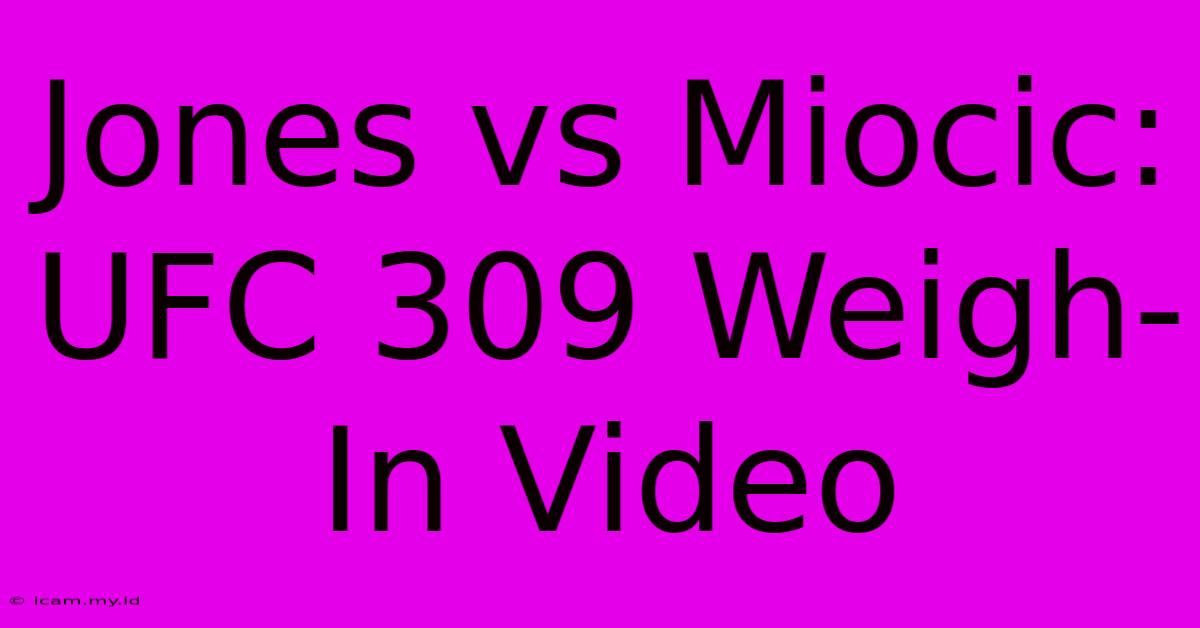 Jones vs Miocic: UFC 309 Weigh-In Video

© icam.my.id